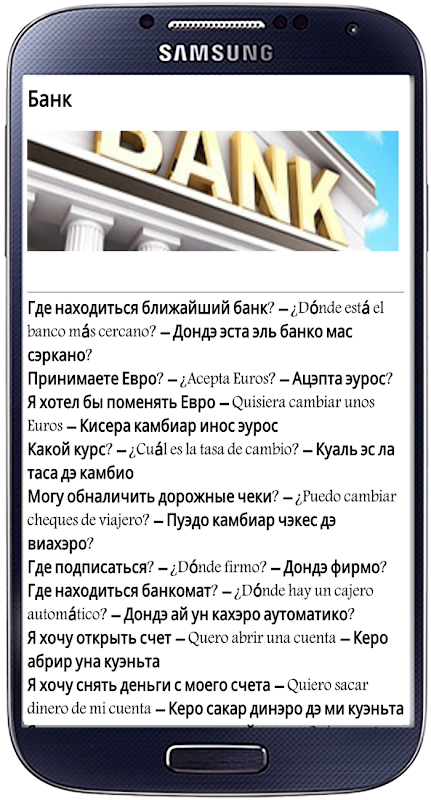 SAMSUNG

Банк

BANK

Где находиться ближайший банк? – ¿Dónde está el banco más cercano? – Дондэ эста эль банко мас сэркано?
Принимаете Евро? – ¿Acepta Euros? – Ацэпта эурос?
Я хотел бы поменять Евро – Quisiera cambiar unos Euros – Кисера камбиар инос эурос
Какой курс? – ¿Cuál es la tasa de cambio? – Куаль эс ла таса дэ камбио
Могу обналичить дорожные чеки? – ¿Puedo cambiar cheques de viajero? – Пуэдо камбиар чэкес дэ виахэро?
Где подписаться? – ¿Dónde firmo? – Дондэ фирмо?
Где находиться банкомат? – ¿Dónde hay un cajero automático? – Дондэ ай ун кахэро аутоматико?
Я хочу открыть счет – Quero abrir una cuenta – Керо абрир уна куэньта
Я хочу снять деньги с моего счета – Quiero sacar dinero de mi cuenta – Керо сакар динэро дэ ми куэньта